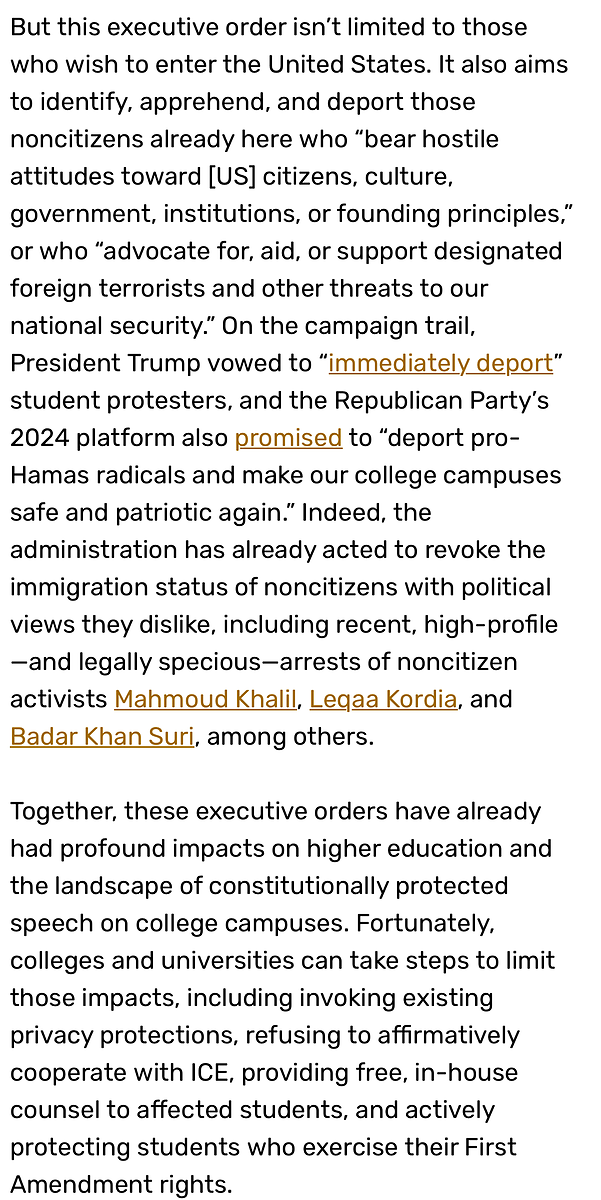 But this executive order isn't limited to those who wish to enter the United States. It also aims to identify, apprehend, and deport those noncitizens already here who "bear hostile attitudes toward [US] citizens, culture, government, institutions, or founding principles," or who "advocate for, aid, or support designated foreign terrorists and other threats to our national security." On the campaign trail, President Trump vowed to "immediately deport" student protesters, and the Republican Party's 2024 platform also promised to "deport pro-Hamas radicals and make our college campuses safe and patriotic again." Indeed, the administration has already acted to revoke the immigration status of noncitizens with political views they dislike, including recent, high-profile—and legally specious—arrests of noncitizen activists Mahmoud Khalil, Leqaa Kordia, and Badar Khan Suri, among others.

Together, these executive orders have already had profound impacts on higher education and the landscape of constitutionally protected speech on college campuses. Fortunately, colleges and universities can take steps to limit those impacts, including invoking existing privacy protections, refusing to affirmatively cooperate with ICE, providing free, in-house counsel to affected students, and actively protecting students who exercise their First Amendment rights.